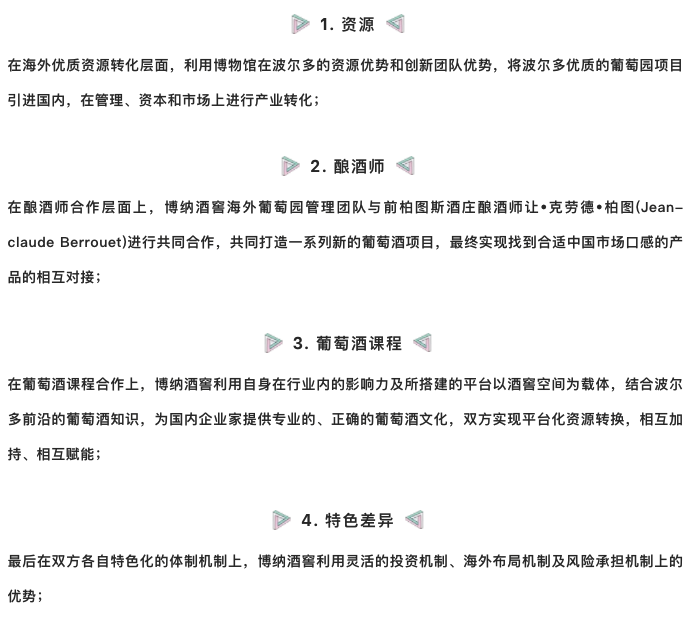 1. 资源

在海外优质资源转化层面，利用博物馆在波尔多的资源优势和创新团队优势，将波尔多优质的葡萄园项目引进国内，在管理、资本和市场上进行产业转化；

2. 酿酒师

在酿酒师合作层面上，博纳酒窖海外葡萄园管理团队与前柏图斯酒庄酿酒师让•克劳德•柏图(Jean-claude Berrouet)进行共同合作，共同打造一系列新的葡萄酒项目，最终实现找到合适中国市场口感的产品的相互对接；

3. 葡萄酒课程

在葡萄酒课程合作上，博纳酒窖利用自身在行业内的影响力及所搭建的平台以酒窖空间为载体，结合波尔多前沿的葡萄酒知识，为国内企业家提供专业的、正确的葡萄酒文化，双方实现平台化资源转换，相互加持、相互赋能；

4. 特色差异

最后在双方各自特色化的体制机制上，博纳酒窖利用灵活的投资机制、海外布局机制及风险承担机制上的优势；